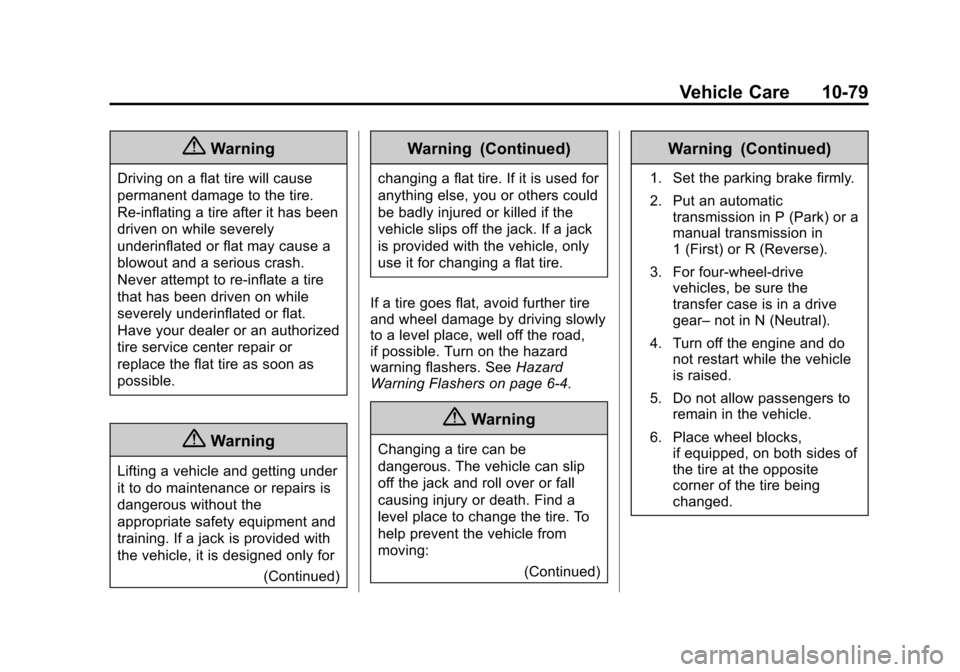 Vehicle Care 10-79

Warning

Driving on a flat tire will cause permanent damage to the tire. Re-inflating a tire after it has been driven on while severely underinflated or flat may cause a blowout and a serious crash. Never attempt to re-inflate a tire that has been driven on while severely underinflated or flat. Have your dealer or an authorized tire service center repair or replace the flat tire as soon as possible.

Warning

Lifting a vehicle and getting under it to do maintenance or repairs is dangerous without the appropriate safety equipment and training. If a jack is provided with the vehicle, it is designed only for

(Continued)

Warning (Continued)

changing a flat tire. If it is used for anything else, you or others could be badly injured or killed if the vehicle slips off the jack. If a jack is provided with the vehicle, only use it for changing a flat tire.

If a tire goes flat, avoid further tire and wheel damage by driving slowly to a level place, well off the road, if possible. Turn on the hazard warning flashers. See Hazard Warning Flashers on page 6-4.

Warning

Changing a tire can be dangerous. The vehicle can slip off the jack and roll over or fall causing injury or death. Find a level place to change the tire. To help prevent the vehicle from moving:

(Continued)

Warning (Continued)

1. Set the parking brake firmly.

2. Put an automatic transmission in P (Park) or a manual transmission in 1 (First) or R (Reverse).

3. For four-wheel-drive vehicles, be sure the transfer case is in a drive gear– not in N (Neutral).

4. Turn off the engine and do not restart while the vehicle is raised.

5. Do not allow passengers to remain in the vehicle.

6. Place wheel blocks, if equipped, on both sides of the tire at the opposite corner of the tire being changed.

carmanualsonline.info